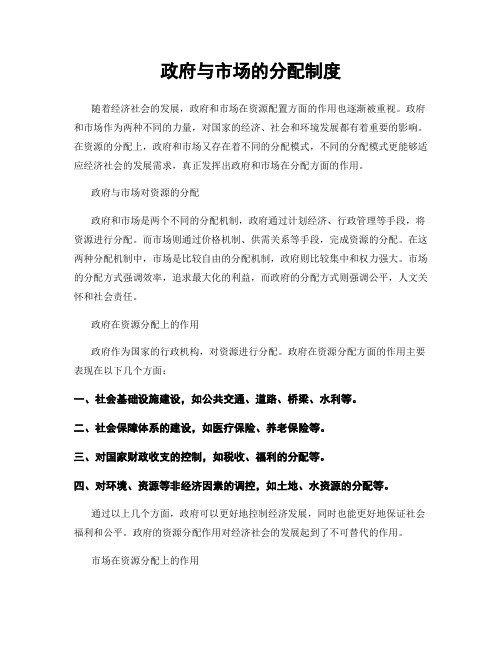 政府与市场的分配制度

随着经济社会的发展，政府和市场在资源配置方面的作用也逐渐被重视。政府和市场作为两种不同的力量，对国家的经济、社会和环境发展都有着重要的影响。在资源的分配上，政府和市场又存在着不同的分配模式，不同的分配模式更能够适应经济社会的发展需求，真正发挥出政府和市场在分配方面的作用。

政府与市场对资源的分配

政府和市场是两个不同的分配机制，政府通过计划经济、行政管理等手段，将资源进行分配。而市场则通过价格机制、供需关系等手段，完成资源的分配。在这两种分配机制中，市场是比较自由的分配机制，政府则比较集中和权力强大。市场的分配方式强调效率，追求最大化的利益，而政府的分配方式则强调公平，人文关怀和社会责任。

政府在资源分配上的作用

政府作为国家的行政机构，对资源进行分配。政府在资源分配方面的作用主要表现在以下几个方面：

一、社会基础设施建设，如公共交通、道路、桥梁、水利等。

二、社会保障体系的建设，如医疗保险、养老保险等。

三、对国家财政收支的控制，如税收、福利的分配等。

四、对环境、资源等非经济因素的调控，如土地、水资源的分配等。

通过以上几个方面，政府可以更好地控制经济发展，同时也能更好地保证社会福利和公平。政府的资源分配作用对经济社会的发展起到了不可替代的作用。

市场在资源分配上的作用